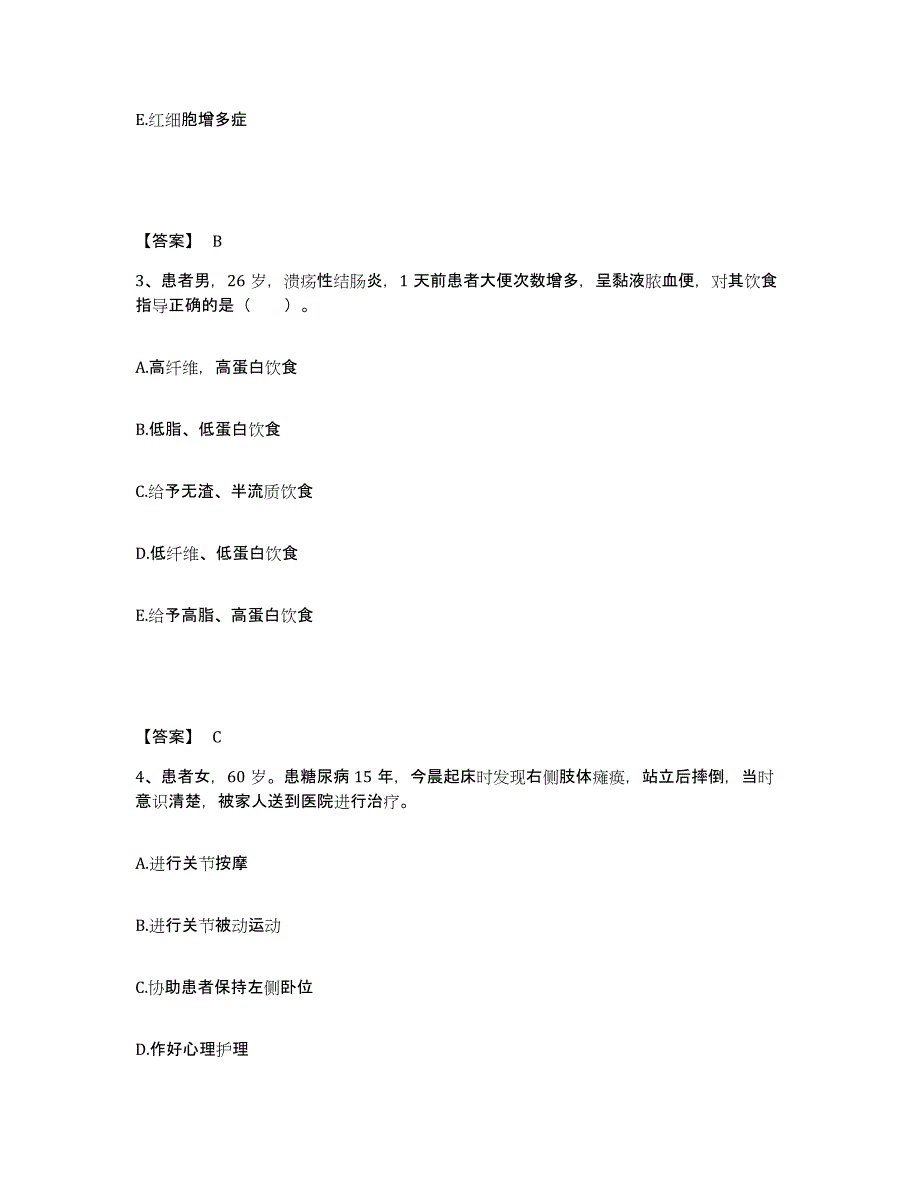 E.红细胞增多症

【答案】 B

3、患者男，26 岁，溃疡性结肠炎，1 天前患者大便次数增多，呈黏液脓血便，对其饮食指导正确的是（　　）。

A.高纤维，高蛋白饮食

B.低脂、低蛋白饮食

C.给予无渣、半流质饮食

D.低纤维、低蛋白饮食

E.给予高脂、高蛋白饮食

【答案】 C

4、患者女，60 岁。患糖尿病 15 年，今晨起床时发现右侧肢体瘫痪，站立后摔倒，当时意识清楚，被家人送到医院进行治疗。

A.进行关节按摩

B.进行关节被动运动

C.协助患者保持左侧卧位

D.作好心理护理